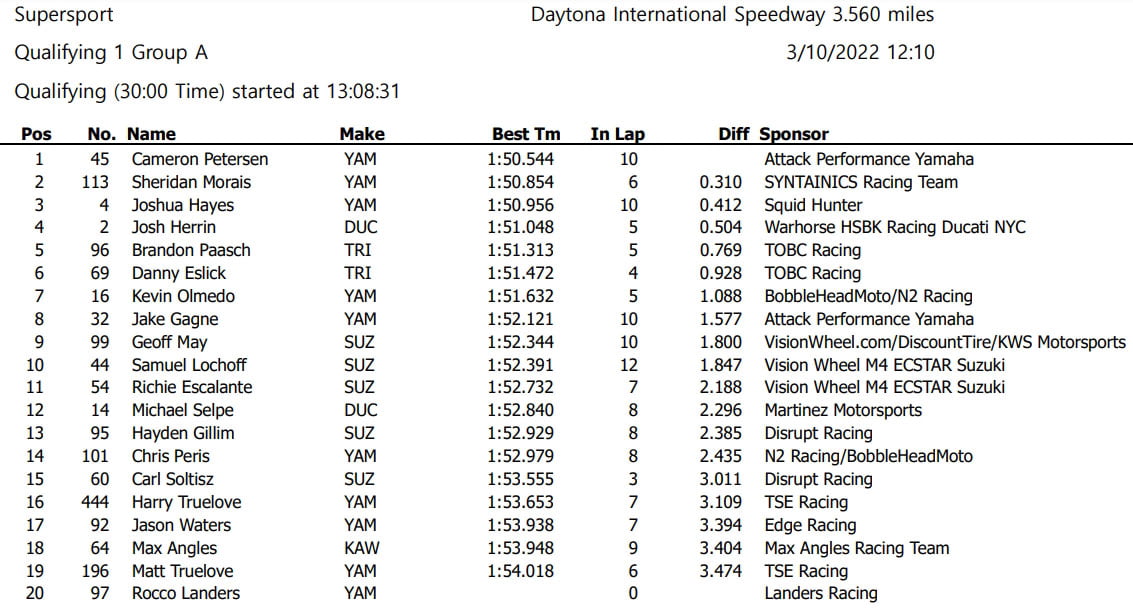 Supersport

Daytona International Speedway 3.560 miles

Qualifying 1 Group A

3/10/2022 12:10

Qualifying (30:00 Time) started at 13:08:31

| Pos | No. | Name | Make | Best Tm | In Lap | Diff | Sponsor |
|---|---|---|---|---|---|---|---|
| 1 | 45 | Cameron Petersen | YAM | 1:50.544 | 10 | | Attack Performance Yamaha |
| 2 | 113 | Sheridan Morais | YAM | 1:50.854 | 6 | 0.310 | SYNTAINICS Racing Team |
| 3 | 4 | Joshua Hayes | YAM | 1:50.956 | 10 | 0.412 | Squid Hunter |
| 4 | 2 | Josh Herrin | DUC | 1:51.048 | 5 | 0.504 | Warhorse HSBK Racing Ducati NYC |
| 5 | 96 | Brandon Paasch | TRI | 1:51.313 | 5 | 0.769 | TOBC Racing |
| 6 | 69 | Danny Eslick | TRI | 1:51.472 | 4 | 0.928 | TOBC Racing |
| 7 | 16 | Kevin Olmedo | YAM | 1:51.632 | 5 | 1.088 | BobbleHeadMoto/N2 Racing |
| 8 | 32 | Jake Gagne | YAM | 1:52.121 | 10 | 1.577 | Attack Performance Yamaha |
| 9 | 99 | Geoff May | SUZ | 1:52.344 | 10 | 1.800 | VisionWheel.com/DiscountTire/KWS Motorsports |
| 10 | 44 | Samuel Lochoff | SUZ | 1:52.391 | 12 | 1.847 | Vision Wheel M4 ECSTAR Suzuki |
| 11 | 54 | Richie Escalante | SUZ | 1:52.732 | 7 | 2.188 | Vision Wheel M4 ECSTAR Suzuki |
| 12 | 14 | Michael Selpe | DUC | 1:52.840 | 8 | 2.296 | Martinez Motorsports |
| 13 | 95 | Hayden Gillim | SUZ | 1:52.929 | 8 | 2.385 | Disrupt Racing |
| 14 | 101 | Chris Peris | YAM | 1:52.979 | 8 | 2.435 | N2 Racing/BobbleHeadMoto |
| 15 | 60 | Carl Soltisz | SUZ | 1:53.555 | 3 | 3.011 | Disrupt Racing |
| 16 | 444 | Harry Truelove | YAM | 1:53.653 | 7 | 3.109 | TSE Racing |
| 17 | 92 | Jason Waters | YAM | 1:53.938 | 7 | 3.394 | Edge Racing |
| 18 | 64 | Max Angles | KAW | 1:53.948 | 9 | 3.404 | Max Angles Racing Team |
| 19 | 196 | Matt Truelove | YAM | 1:54.018 | 6 | 3.474 | TSE Racing |
| 20 | 97 | Rocco Landers | YAM | | 0 | | Landers Racing |